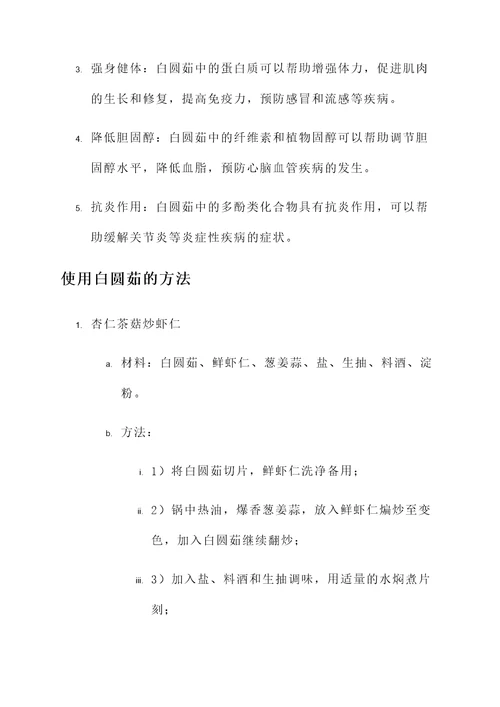 3. 强身健体：白圆茹中的蛋白质可以帮助增强体力，促进肌肉的生长和修复，提高免疫力，预防感冒和流感等疾病。

4. 降低胆固醇：白圆茹中的纤维素和植物固醇可以帮助调节胆固醇水平，降低血脂，预防心脑血管疾病的发生。

5. 抗炎作用：白圆茹中的多酚类化合物具有抗炎作用，可以帮助缓解关节炎等炎症性疾病的症状。

使用白圆茹的方法

1. 杏仁茶菇炒虾仁

a. 材料：白圆茹、鲜虾仁、葱姜蒜、盐、生抽、料酒、淀粉。

b. 方法：

i. 1）将白圆茹切片，鲜虾仁洗净备用；

ii. 2）锅中热油，爆香葱姜蒜，放入鲜虾仁煸炒至变色，加入白圆茹继续翻炒；

iii. 3）加入盐、料酒和生抽调味，用适量的水焖煮片刻；